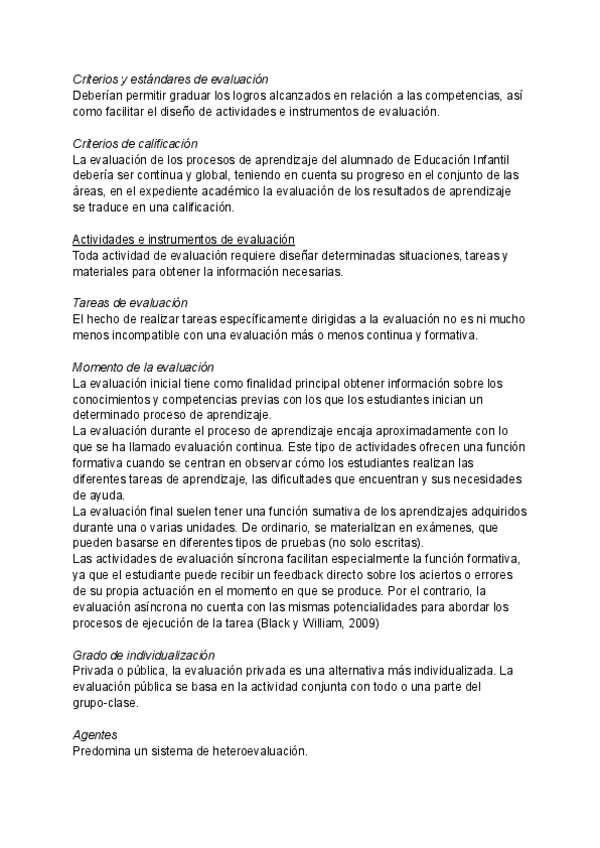 Criterios y estándares de evaluación
Deberían permitir graduar los logros alcanzados en relación a las competencias, así como facilitar el diseño de actividades e instrumentos de evaluación.

Criterios de calificación
La evaluación de los procesos de aprendizaje del alumnado de Educación Infantil debería ser continua y global, teniendo en cuenta su progreso en el conjunto de las áreas, en el expediente académico la evaluación de los resultados de aprendizaje se traduce en una calificación.

Actividades e instrumentos de evaluación
Toda actividad de evaluación requiere diseñar determinadas situaciones, tareas y materiales para obtener la información necesarias.

Tareas de evaluación
El hecho de realizar tareas específicamente dirigidas a la evaluación no es ni mucho menos incompatible con una evaluación más o menos continua y formativa.

Momento de la evaluación
La evaluación inicial tiene como finalidad principal obtener información sobre los conocimientos y competencias previas con los que los estudiantes inician un determinado proceso de aprendizaje.
La evaluación durante el proceso de aprendizaje encaja aproximadamente con lo que se ha llamado evaluación continua. Este tipo de actividades ofrecen una función formativa cuando se centran en observar cómo los estudiantes realizan las diferentes tareas de aprendizaje, las dificultades que encuentran y sus necesidades de ayuda.
La evaluación final suelen tener una función sumativa de los aprendizajes adquiridos durante una o varias unidades. De ordinario, se materializan en exámenes, que pueden basarse en diferentes tipos de pruebas (no solo escritas).
Las actividades de evaluación síncrona facilitan especialmente la función formativa, ya que el estudiante puede recibir un feedback directo sobre los aciertos o errores de su propia actuación en el momento en que se produce. Por el contrario, la evaluación asíncrona no cuenta con las mismas potencialidades para abordar los procesos de ejecución de la tarea (Black y William, 2009)

Grado de individualización
Privada o pública, la evaluación privada es una alternativa más individualizada. La evaluación pública se basa en la actividad conjunta con todo o una parte del grupo-clase.

Agentes
Predomina un sistema de heteroevaluación.